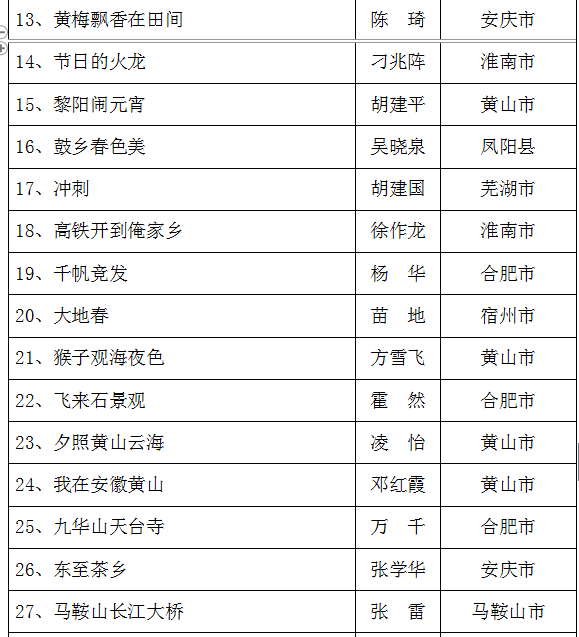 | 13、黄梅飘香在田间 | 陈　琦 | 安庆市 |
|---|---|---|
| 14、节日的火龙 | 刁兆阵 | 淮南市 |
| 15、黎阳闹元宵 | 胡建平 | 黄山市 |
| 16、鼓乡春色美 | 吴晓泉 | 凤阳县 |
| 17、冲刺 | 胡建国 | 芜湖市 |
| 18、高铁开到俺家乡 | 徐作龙 | 淮南市 |
| 19、千帆竞发 | 杨　华 | 合肥市 |
| 20、大地春 | 苗　地 | 宿州市 |
| 21、猴子观海夜色 | 方雪飞 | 黄山市 |
| 22、飞来石景观 | 霍　然 | 合肥市 |
| 23、夕照黄山云海 | 凌　怡 | 黄山市 |
| 24、我在安徽黄山 | 邓红霞 | 黄山市 |
| 25、九华山天台寺 | 万　千 | 合肥市 |
| 26、东至茶乡 | 张学华 | 安庆市 |
| 27、马鞍山长江大桥 | 张　雷 | 马鞍山市 |